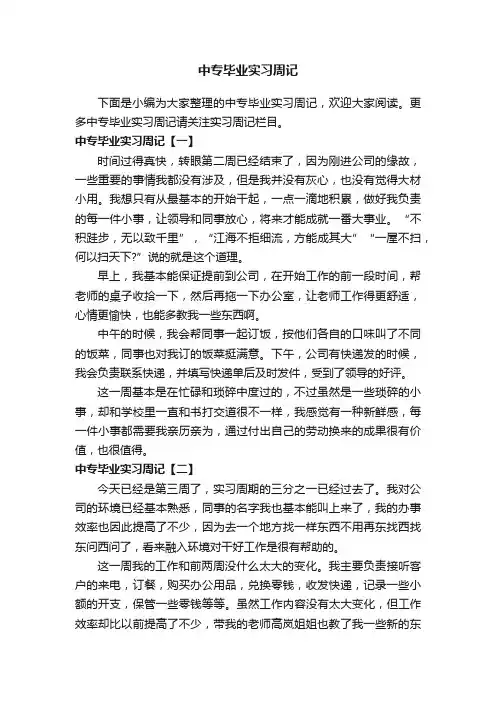 中专毕业实习周记

下面是小编为大家整理的中专毕业实习周记，欢迎大家阅读。更多中专毕业实习周记请关注实习周记栏目。

中专毕业实习周记【一】

时间过得真快，转眼第二周已经结束了，因为刚进公司的缘故，一些重要的事情我都没有涉及，但是我并没有灰心，也没有觉得大材小用。我想只有从最基本的开始干起，一点一滴地积累，做好我负责的每一件小事，让领导和同事放心，将来才能成就一番大事业。“不积跬步，无以致千里”，“江海不拒细流，方能成其大”“一屋不扫，何以扫天下?”说的就是这个道理。

早上，我基本能保证提前到公司，在开始工作的前一段时间，帮老师的桌子收拾一下，然后再拖一下办公室，让老师工作得更舒适，心情更愉快，也能多教我一些东西啊。

中午的时候，我会帮同事一起订饭，按他们各自的口味叫了不同的饭菜，同事也对我订的饭菜挺满意。下午，公司有快递发的时候，我会负责联系快递，并填写快递单后及时发件，受到了领导的好评。

这一周基本是在忙碌和琐碎中度过的，不过虽然是一些琐碎的小事，却和学校里一直和书打交道很不一样，我感觉有一种新鲜感，每一件小事都需要我亲历亲为，通过付出自己的劳动换来的成果很有价值，也很值得。

中专毕业实习周记【二】

今天已经是第三周了，实习周期的三分之一已经过去了。我对公司的环境已经基本熟悉，同事的名字我也基本能叫上来了，我的办事效率也因此提高了不少，因为去一个地方找一样东西不用再东找西找东问西问了，看来融入环境对干好工作是很有帮助的。

这一周我的工作和前两周没什么太大的变化。我主要负责接听客户的来电，订餐，购买办公用品，兑换零钱，收发快递，记录一些小额的开支，保管一些零钱等等。虽然工作内容没有太大变化，但工作效率却比以前提高了不少，带我的老师高岚姐姐也教了我一些新的东